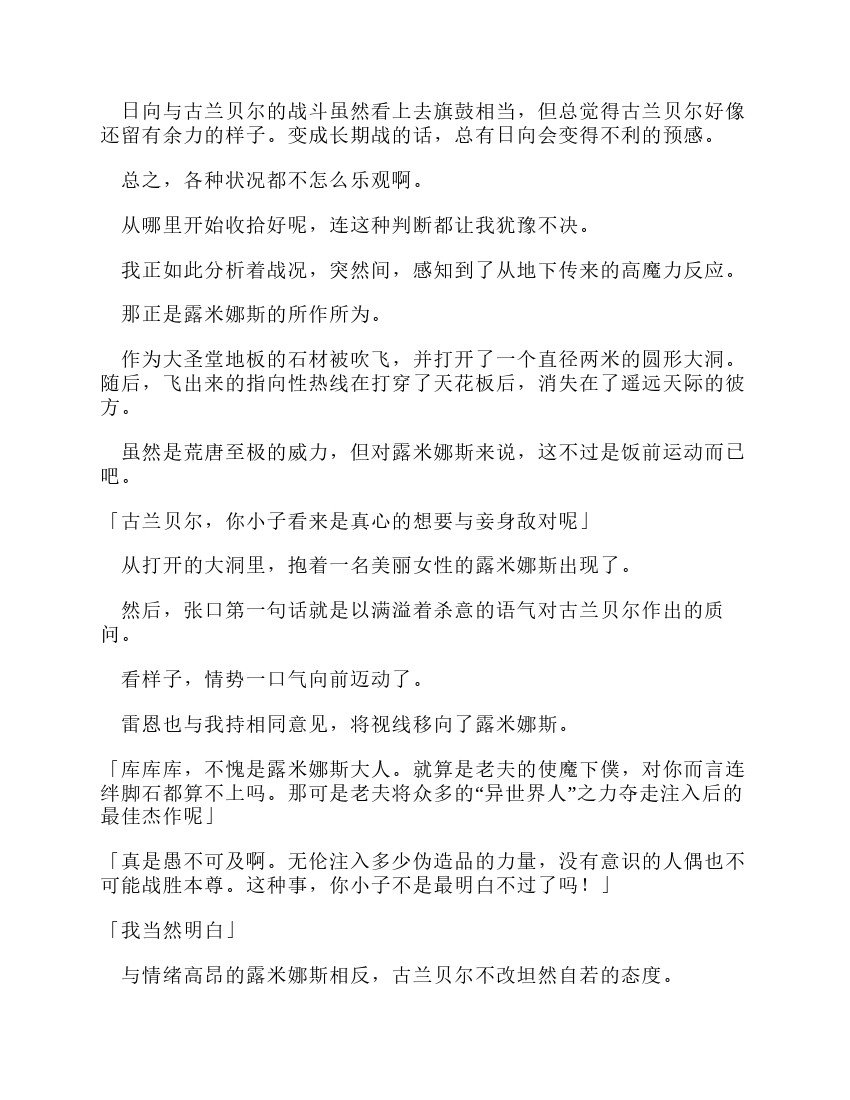 日向与古兰贝尔的战斗虽然看上去旗鼓相当，但总觉得古兰贝尔好像还留有余力的样子。变成长期战的话，总有日向会变得不利的预感。

总之，各种状况都不怎么乐观啊。

从哪里开始收拾好呢，连这种判断都让我犹豫不决。

我正如此分析着战况，突然间，感知到了从地下传来的高魔力反应。

那正是露米娜斯的所作所为。

作为大圣堂地板的石材被吹飞，并打开了一个直径两米的圆形大洞。随后，飞出来的指向性热线在打穿了天花板后，消失在了遥远天际的彼方。

虽然是荒唐至极的威力，但对露米娜斯来说，这不过是饭前运动而已吧。

「古兰贝尔，你小子看来是真心的想要与妾身敌对呢」

从打开的大洞里，抱着一名美丽女性的露米娜斯出现了。

然后，张口第一句话就是以满溢着杀意的语气对古兰贝尔作出的质问。

看样子，情势一口气向前迈动了。

雷恩也与我持相同意见，将视线移向了露米娜斯。

「库库库，不愧是露米娜斯大人。就算是老夫的使魔下僕，对你而言连绊脚石都算不上吗。那可是老夫将众多的“异世界人”之力夺走注入后的最佳杰作呢」

「真是愚不可及啊。无伦注入多少伪造品的力量，没有意识的人偶也不可能战胜本尊。这种事，你小子不是最明白不过了吗！」

「我当然明白」

与情绪高昂的露米娜斯相反，古兰贝尔不改坦然自若的态度。